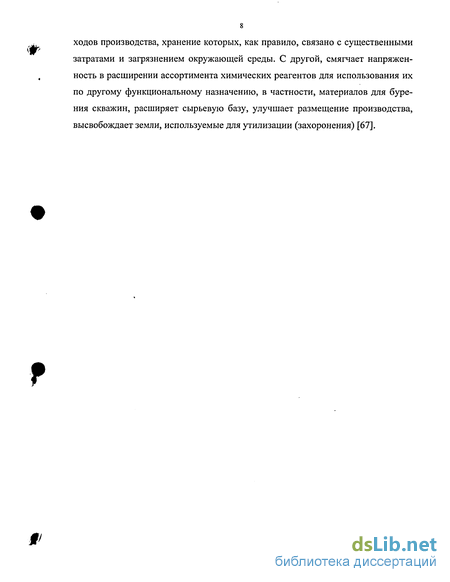 8

ходов производства, хранение которых, как правило, связано с существенными затратами и загрязнением окружающей среды. С другой, смягчает напряженность в расширении ассортимента химических реагентов для использования их по другому функциональному назначению, в частности, материалов для бурения скважин, расширяет сырьевую базу, улучшает размещение производства, высвобождает земли, используемые для утилизации (захоронения) [67].

dsLib.net
библиотека диссертаций